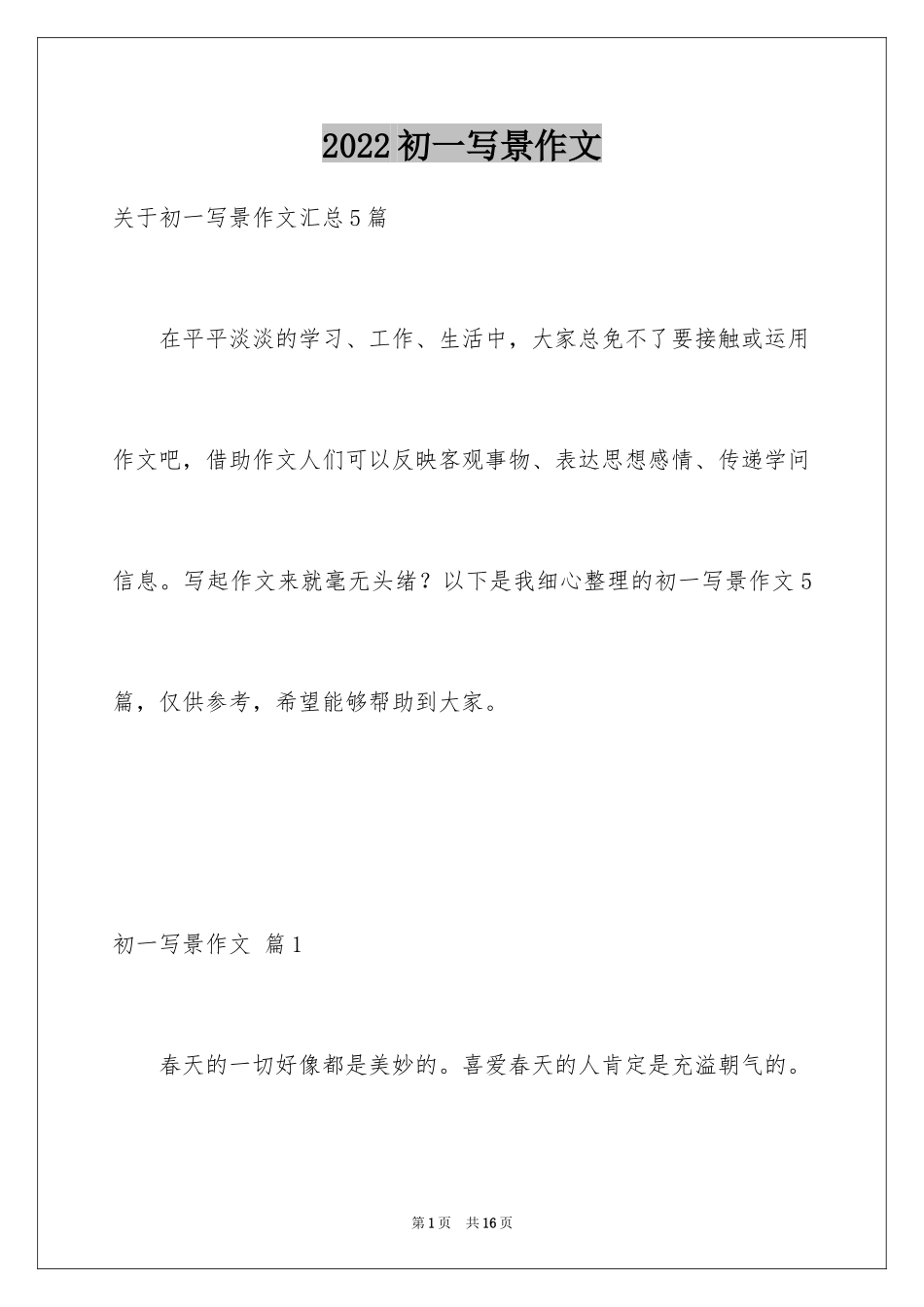 2022初一写景作文

关于初一写景作文汇总5篇

在平平淡淡的学习、工作、生活中，大家总免不了要接触或运用作文吧，借助作文人们可以反映客观事物、表达思想感情、传递学问信息。写起作文来就毫无头绪？以下是我细心整理的初一写景作文5篇，仅供参考，希望能够帮助到大家。

初一写景作文 篇1

春天的一切好像都是美妙的。喜爱春天的人肯定是充溢朝气的。

第1页 共16页